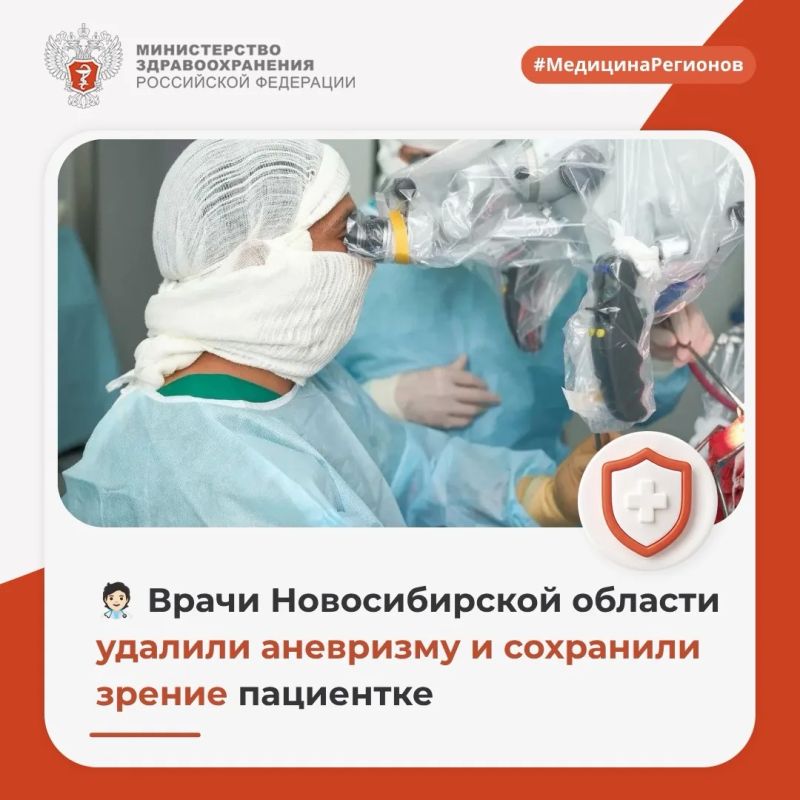 МИНИСТЕРСТВО
ЗДРАВООХРАНЕНИЯ
РОССИЙСКОЙ ФЕДЕРАЦИИ

#МедицинаРегионов

Врачи Новосибирской области удалили аневризму и сохранили зрение пациентке